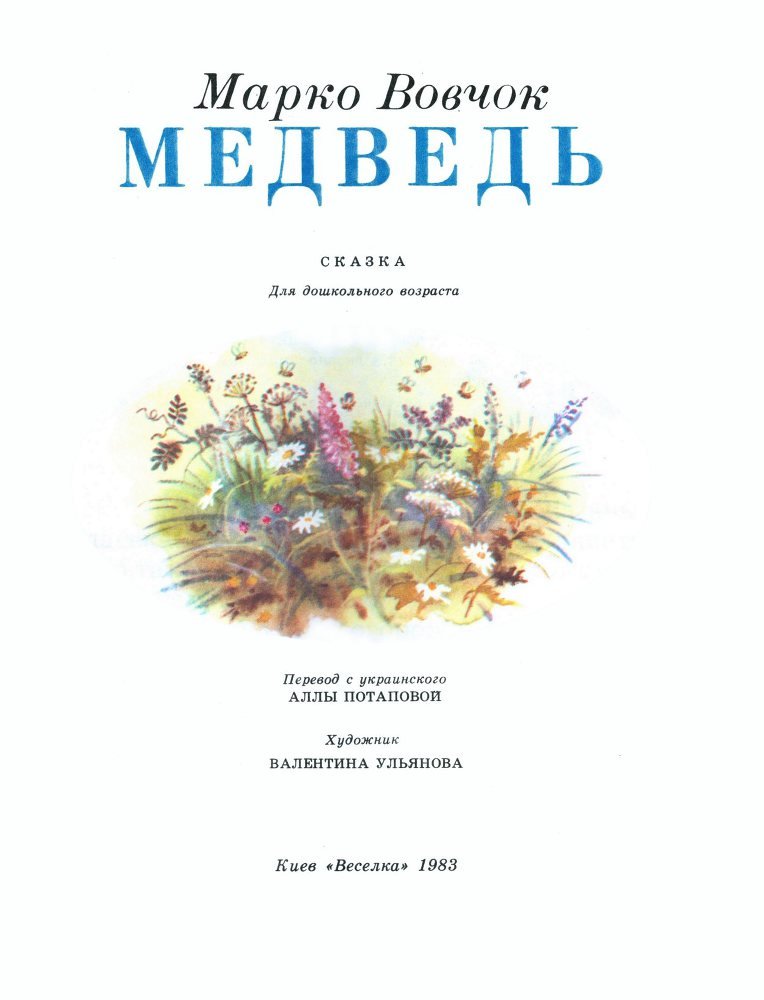 Марко Вовчок
МЕДВЕДЬ

СКАЗКА

Для дошкольного возраста

Перевод с украинского
АЛЛЫ ПОТАПОВОЙ

Художник
ВАЛЕНТИНА УЛЬЯНОВА

Киев «Веселка» 1983